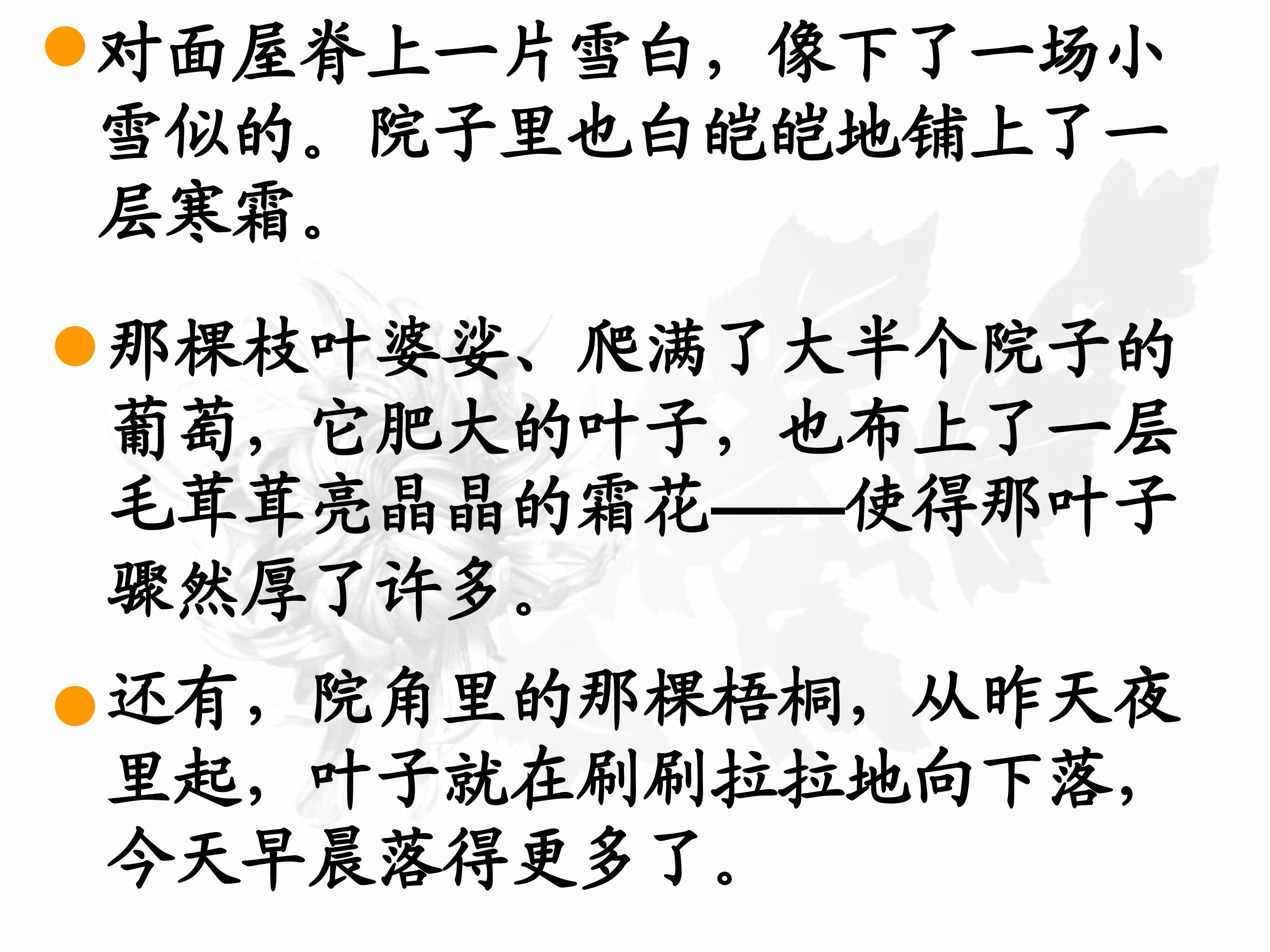 • 对面屋脊上一片雪白，像下了一场小雪似的。院子里也白皑皑地铺上了一层寒霜。

• 那棵枝叶婆娑、爬满了大半个院子的葡萄，它肥大的叶子，也布上了一层毛茸茸亮晶晶的霜花——使得那叶子骤然厚了许多。

• 还有，院角里的那棵梧桐，从昨天夜里起，叶子就在刷刷拉拉地向下落，今天早晨落得更多了。